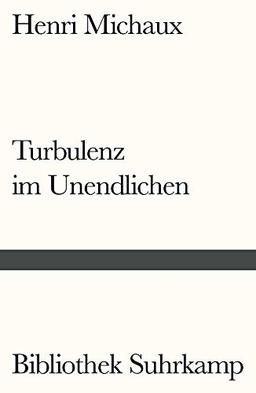 Henri Michaux

Turbulenz
im Unendlichen

Bibliothek Suhrkamp